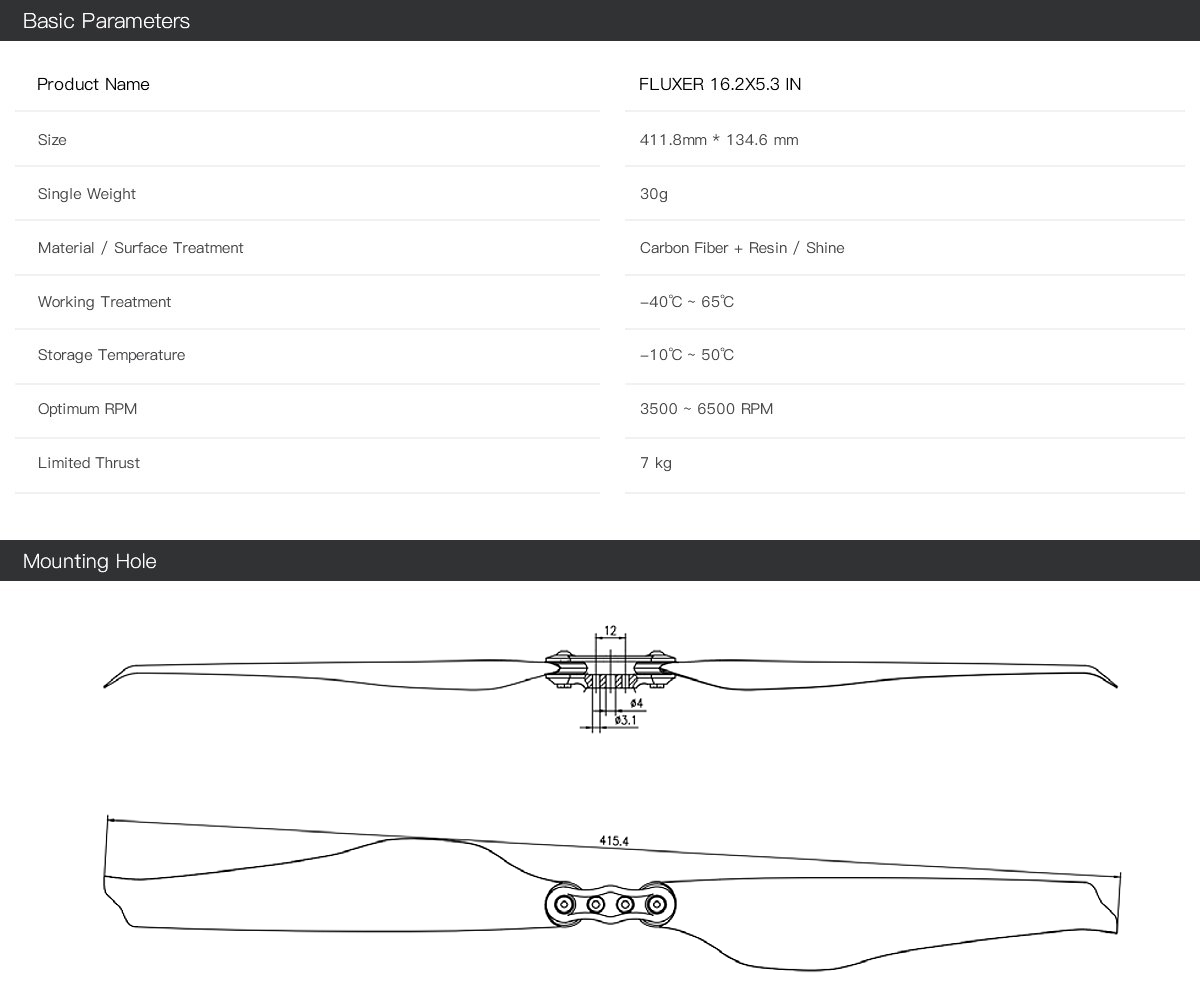 Basic Parameters

| Product Name | FLUXER 16.2X5.3 IN |
|---|---|
| Size | 411.8mm * 134.6 mm |
| Single Weight | 30g |
| Material / Surface Treatment | Carbon Fiber + Resin / Shine |
| Working Treatment | -40℃ ~ 65℃ |
| Storage Temperature | -10℃ ~ 50℃ |
| Optimum RPM | 3500 ~ 6500 RPM |
| Limited Thrust | 7 kg |

Mounting Hole

12
ø4
ø3.1

415.4